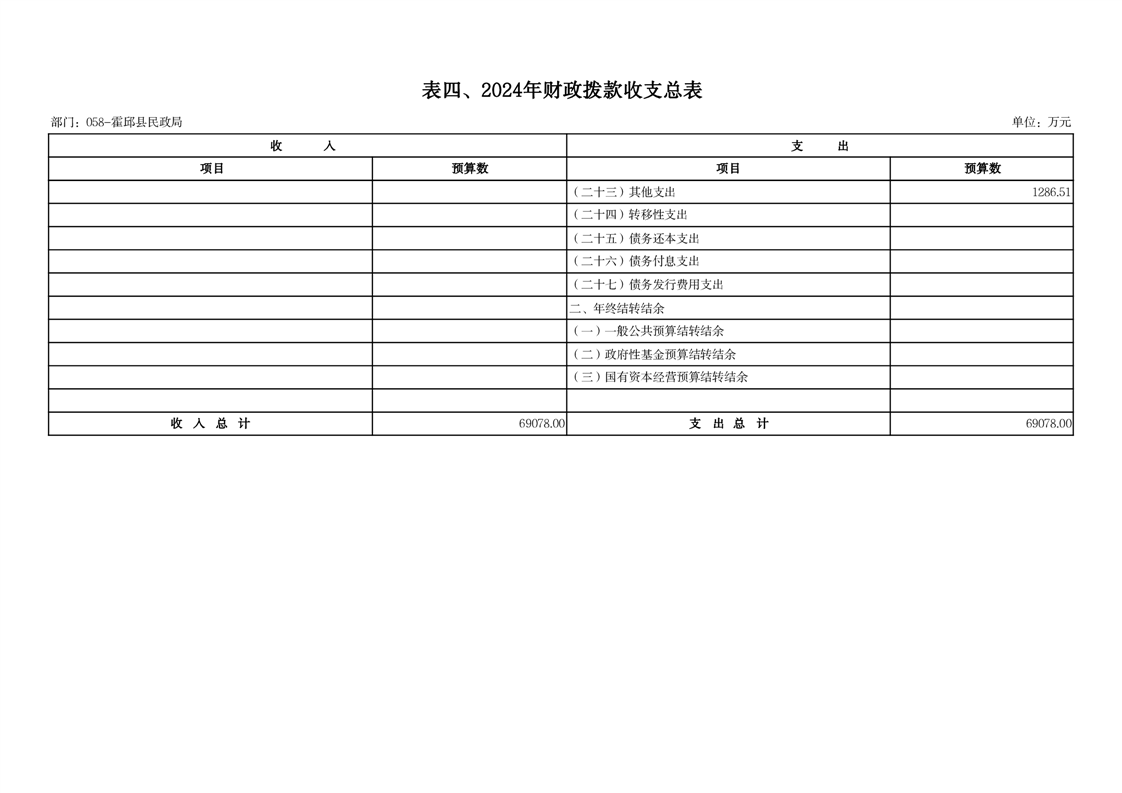 表四、2024年财政拨款收支总表

部门：058-霍邱县民政局

单位：万元

| 收　　入 | | 支　　出 | |
|---|---|---|---|
| 项目 | 预算数 | 项目 | 预算数 |
| | | （二十三）其他支出 | 1286.51 |
| | | （二十四）转移性支出 | |
| | | （二十五）债务还本支出 | |
| | | （二十六）债务付息支出 | |
| | | （二十七）债务发行费用支出 | |
| | | 二、年终结转结余 | |
| | | （一）一般公共预算结转结余 | |
| | | （二）政府性基金预算结转结余 | |
| | | （三）国有资本经营预算结转结余 | |
| | | | |
| 收　入　总　计 | 69078.00 | 支　出　总　计 | 69078.00 |